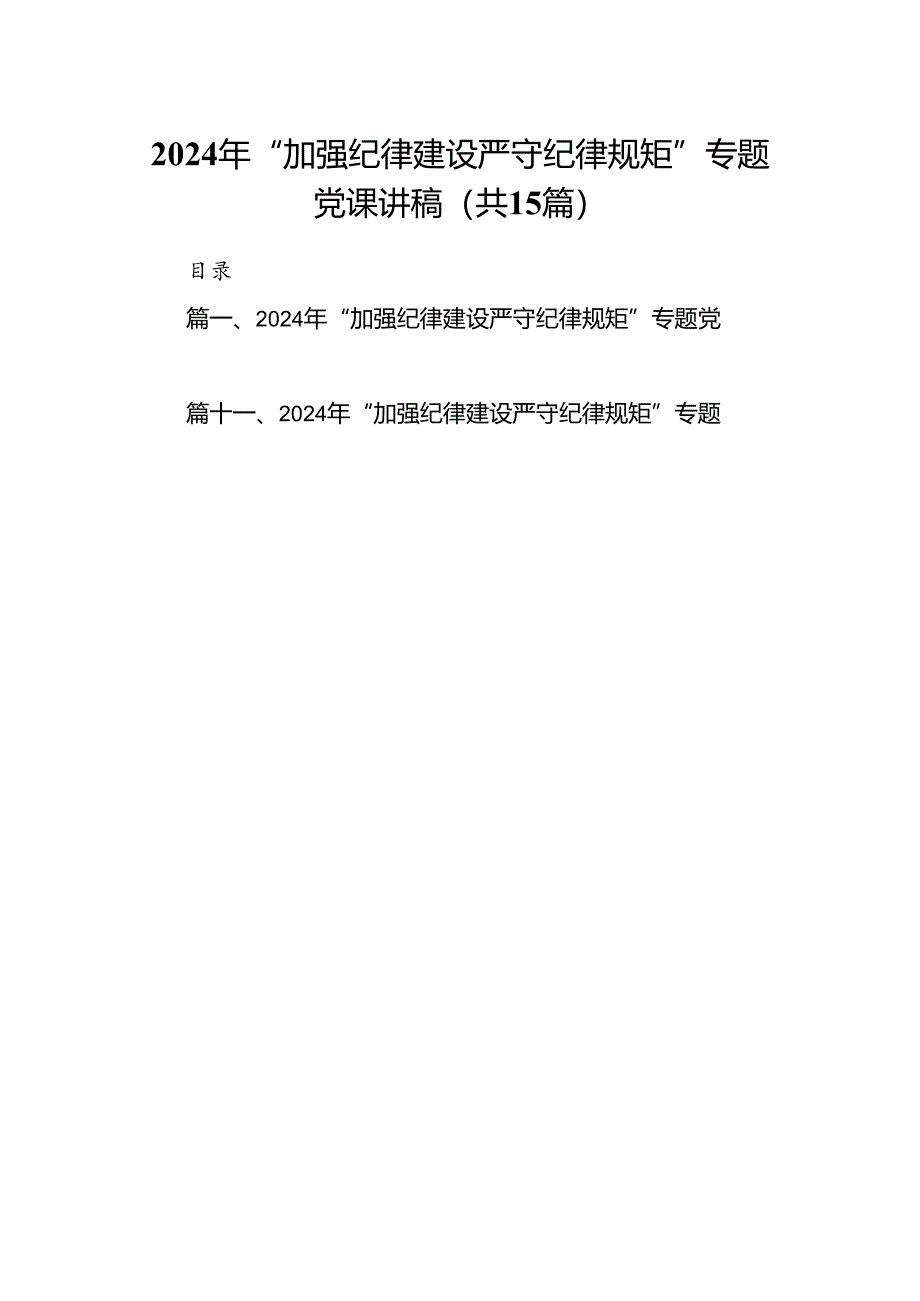 2024年“加强纪律建设严守纪律规矩”专题党课讲稿（共15篇）

目录

篇一、2024年“加强纪律建设严守纪律规矩”专题党

篇十一、2024年“加强纪律建设严守纪律规矩”专题